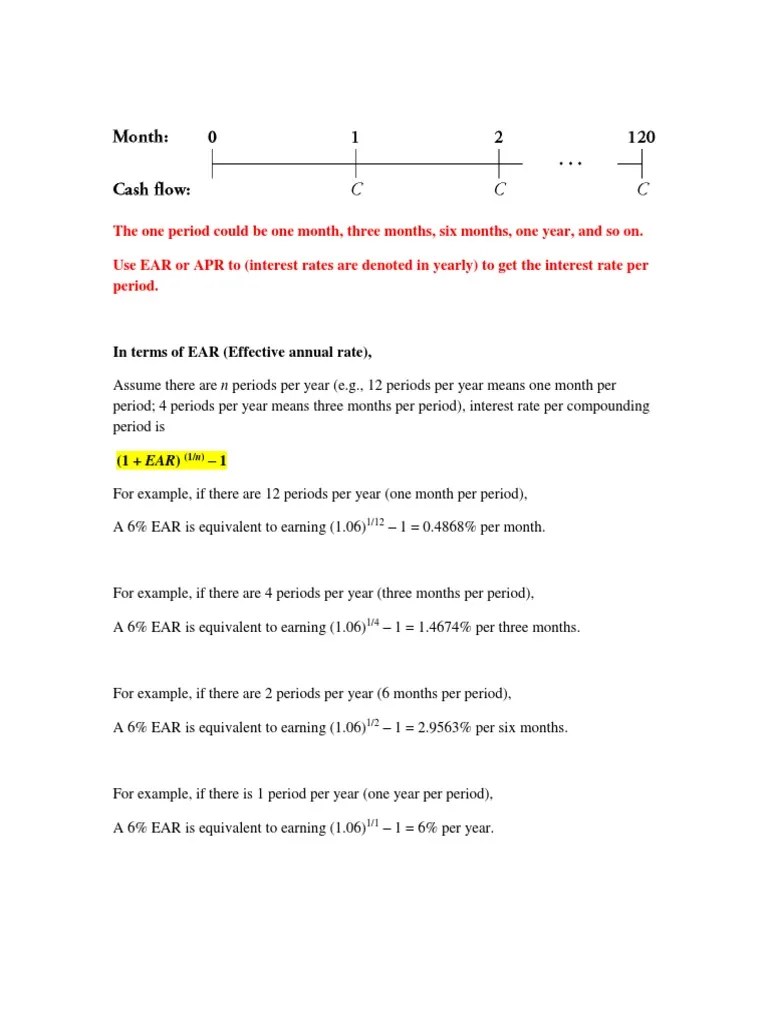 Month: 0 1 2 ... 120

Cash flow: $C$ $C$ $C$

The one period could be one month, three months, six months, one year, and so on.

Use EAR or APR to (interest rates are denoted in yearly) to get the interest rate per period.

In terms of EAR (Effective annual rate),

Assume there are $n$ periods per year (e.g., 12 periods per year means one month per period; 4 periods per year means three months per period), interest rate per compounding period is

$(1 + EAR)^{(1/n)} - 1$

For example, if there are 12 periods per year (one month per period),

A 6% EAR is equivalent to earning $(1.06)^{1/12} - 1 = 0.4868\%$ per month.

For example, if there are 4 periods per year (three months per period),

A 6% EAR is equivalent to earning $(1.06)^{1/4} - 1 = 1.4674\%$ per three months.

For example, if there are 2 periods per year (6 months per period),

A 6% EAR is equivalent to earning $(1.06)^{1/2} - 1 = 2.9563\%$ per six months.

For example, if there is 1 period per year (one year per period),

A 6% EAR is equivalent to earning $(1.06)^{1/1} - 1 = 6\%$ per year.